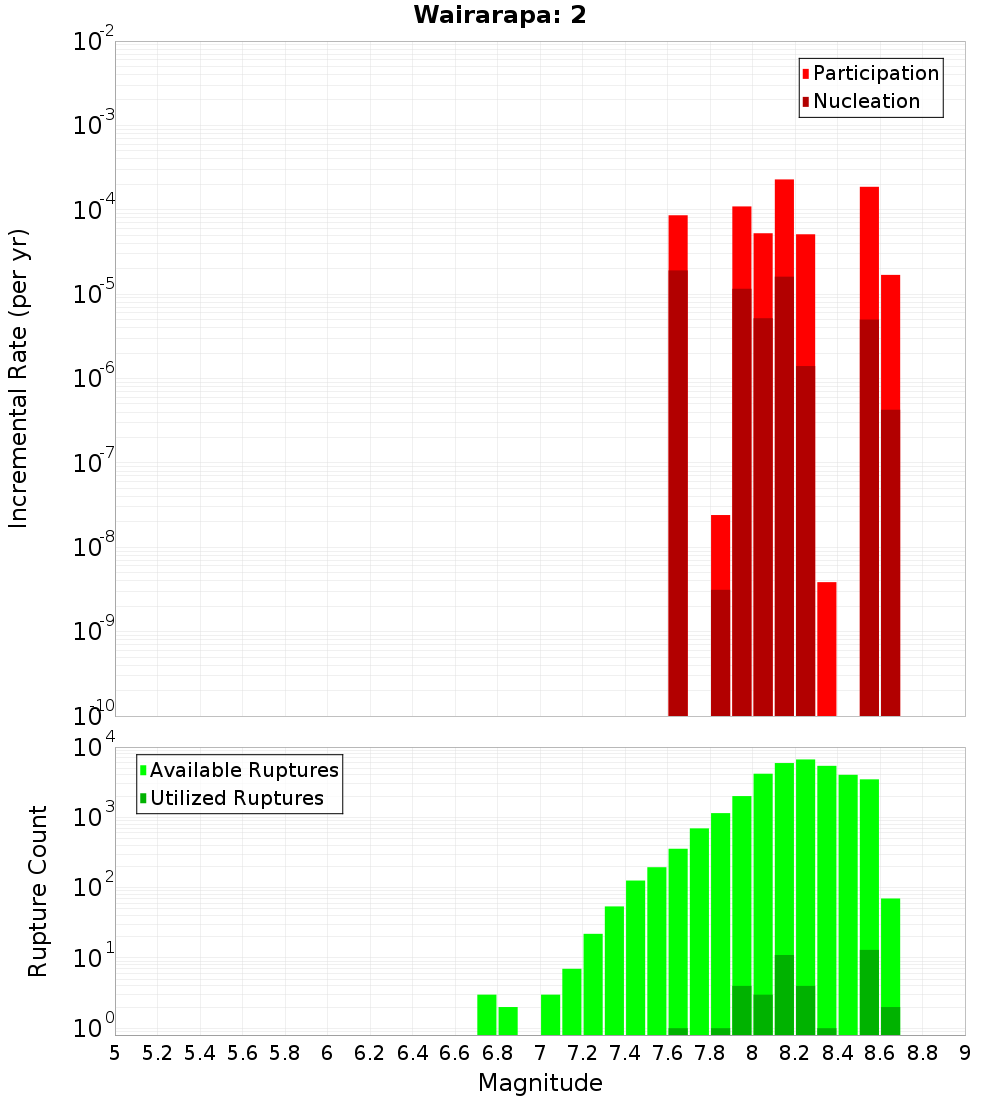 Wairarapa: 2

Participation
Nucleation

Incremental Rate (per yr)

$10^{-2}$
$10^{-3}$
$10^{-4}$
$10^{-5}$
$10^{-6}$
$10^{-7}$
$10^{-8}$
$10^{-9}$
$10^{-10}$

Available Ruptures
Utilized Ruptures

Rupture Count

$10^{4}$
$10^{3}$
$10^{2}$
$10^{1}$
$10^{0}$

5 5.2 5.4 5.6 5.8 6 6.2 6.4 6.6 6.8 7 7.2 7.4 7.6 7.8 8 8.2 8.4 8.6 8.8 9

Magnitude